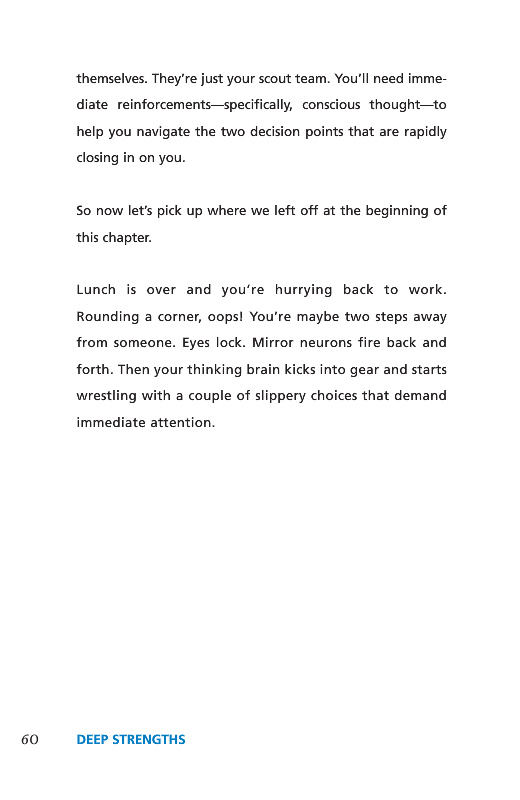 themselves. They're just your scout team. You'll need immediate reinforcements—specifically, conscious thought—to help you navigate the two decision points that are rapidly closing in on you.

So now let's pick up where we left off at the beginning of this chapter.

Lunch is over and you're hurrying back to work. Rounding a corner, oops! You're maybe two steps away from someone. Eyes lock. Mirror neurons fire back and forth. Then your thinking brain kicks into gear and starts wrestling with a couple of slippery choices that demand immediate attention.

60 DEEP STRENGTHS